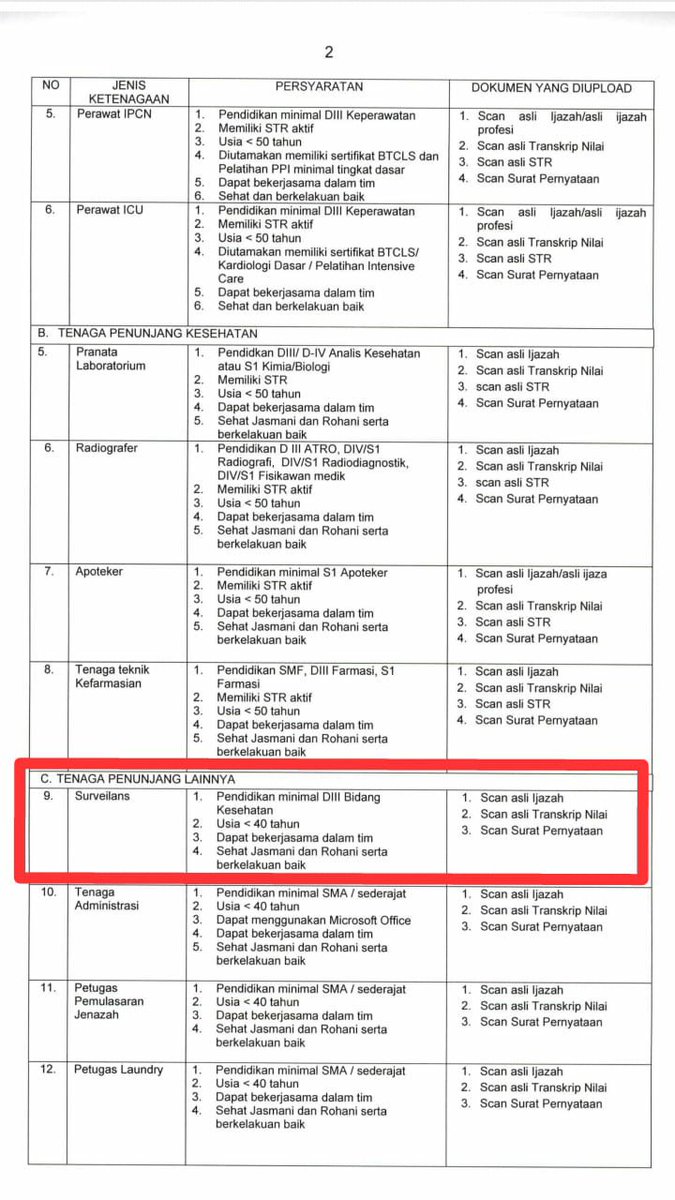 2

| NO | JENIS KETENAGAAN | PERSYARATAN | DOKUMEN YANG DIUPLOAD |
|---|---|---|---|
| 5. | Perawat IPCN | 1. Pendidikan minimal DIII Keperawatan 2. Memiliki STR aktif 3. Usia < 50 tahun 4. Diutamakan memiliki sertifikat BTCLS dan Pelatihan PPI minimal tingkat dasar 5. Dapat bekerjasama dalam tim 6. Sehat dan berkelakuan baik | 1. Scan asli Ijazah/asli ijazah profesi 2. Scan asli Transkrip Nilai 3. Scan asli STR 4. Scan Surat Pernyataan |
| 6. | Perawat ICU | 1. Pendidikan minimal DIII Keperawatan 2. Memiliki STR aktif 3. Usia < 50 tahun 4. Diutamakan memiliki sertifikat BTCLS/ Kardiologi Dasar / Pelatihan Intensive Care 5. Dapat bekerjasama dalam tim 6. Sehat dan berkelakuan baik | 1. Scan asli Ijazah/asli ijazah profesi 2. Scan asli Transkrip Nilai 3. Scan asli STR 4. Scan Surat Pernyataan |
| B. TENAGA PENUNJANG KESEHATAN | | | |
| 5. | Pranata Laboratorium | 1. Pendidikan DIII/ D-IV Analis Kesehatan atau S1 Kimia/Biologi 2. Memiliki STR 3. Usia < 50 tahun 4. Dapat bekerjasama dalam tim 5. Sehat Jasmani dan Rohani serta berkelakuan baik | 1. Scan asli Ijazah 2. Scan asli Transkrip Nilai 3. scan asli STR 4. Scan Surat Pernyataan |
| 6. | Radiografer | 1. Pendidikan D III ATRO, DIV/S1 Radiografi, DIV/S1 Radiodiagnostik, DIV/S1 Fisikawan medik 2. Memiliki STR aktif 3. Usia < 50 tahun 4. Dapat bekerjasama dalam tim 5. Sehat Jasmani dan Rohani serta berkelakuan baik | 1. Scan asli Ijazah 2. Scan asli Transkrip Nilai 3. scan asli STR 4. Scan Surat Pernyataan |
| 7. | Apoteker | 1. Pendidikan minimal S1 Apoteker 2. Memiliki STR aktif 3. Usia < 50 tahun 4. Dapat bekerjasama dalam tim 5. Sehat Jasmani dan Rohani serta berkelakuan baik | 1. Scan asli Ijazah/asli ijaza profesi 2. Scan asli Transkrip Nilai 3. Scan asli STR 4. Scan Surat Pernyataan |
| 8. | Tenaga teknik Kefarmasian | 1. Pendidikan SMF, DIII Farmasi, S1 Farmasi 2. Memiliki STR aktif 3. Usia < 50 tahun 4. Dapat bekerjasama dalam tim 5. Sehat Jasmani dan Rohani serta berkelakuan baik | 1. Scan asli Ijazah 2. Scan asli Transkrip Nilai 3. Scan asli STR 4. Scan Surat Pernyataan |
| C. TENAGA PENUNJANG LAINNYA | | | |
| 9. | Surveilans | 1. Pendidikan minimal DIII Bidang Kesehatan 2. Usia < 40 tahun 3. Dapat bekerjasama dalam tim 4. Sehat Jasmani dan Rohani serta berkelakuan baik | 1. Scan asli Ijazah 2. Scan asli Transkrip Nilai 3. Scan Surat Pernyataan |
| 10. | Tenaga Administrasi | 1. Pendidikan minimal SMA / sederajat 2. Usia < 40 tahun 3. Dapat menggunakan Microsoft Office 4. Dapat bekerjasama dalam tim 5. Sehat Jasmani dan Rohani serta berkelakuan baik | 1. Scan asli Ijazah 2. Scan asli Transkrip Nilai 3. Scan Surat Pernyataan |
| 11. | Petugas Pemulasaran Jenazah | 1. Pendidikan minimal SMA / sederajat 2. Usia < 40 tahun 3. Dapat bekerjasama dalam tim 4. Sehat Jasmani dan Rohani serta berkelakuan baik | 1. Scan asli Ijazah 2. Scan asli Transkrip Nilai 3. Scan Surat Pernyataan |
| 12. | Petugas Laundry | 1. Pendidikan minimal SMA / sederajat 2. Usia < 40 tahun 3. Dapat bekerjasama dalam tim 4. Sehat Jasmani dan Rohani serta berkelakuan baik | 1. Scan asli Ijazah 2. Scan asli Transkrip Nilai 3. Scan Surat Pernyataan |